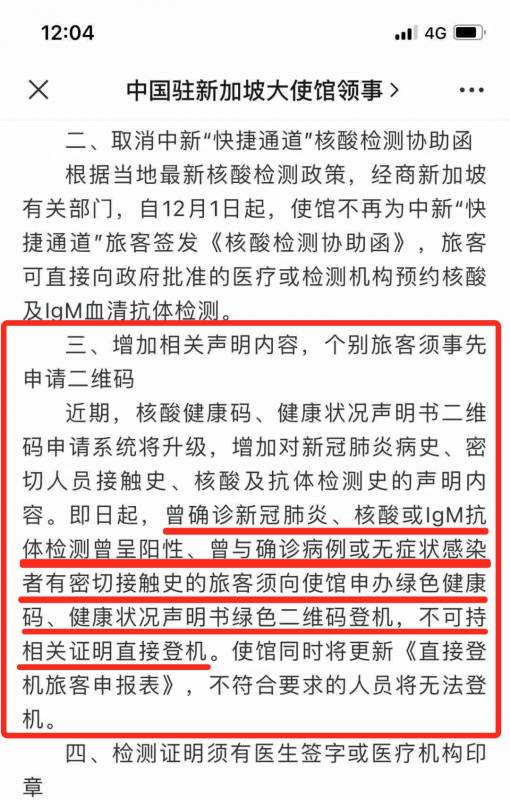 12:04

4G

中国驻新加坡大使馆领事 >

二、取消中新“快捷通道”核酸检测协助函

根据当地最新核酸检测政策，经商新加坡有关部门，自12月1日起，使馆不再为中新“快捷通道”旅客签发《核酸检测协助函》，旅客可直接向政府批准的医疗或检测机构预约核酸及IgM血清抗体检测。

三、增加相关声明内容，个别旅客须事先申请二维码

近期，核酸健康码、健康状况声明书二维码申请系统将升级，增加对新冠肺炎病史、密切人员接触史、核酸及抗体检测史的声明内容。即日起，曾确诊新冠肺炎、核酸或IgM抗体检测曾呈阳性、曾与确诊病例或无症状感染者有密切接触史的旅客须向使馆申办绿色健康码、健康状况声明书绿色二维码登机，不可持相关证明直接登机。使馆同时将更新《直接登机旅客申报表》，不符合要求的人员将无法登机。

四、检测证明须有医生签字或医疗机构印章